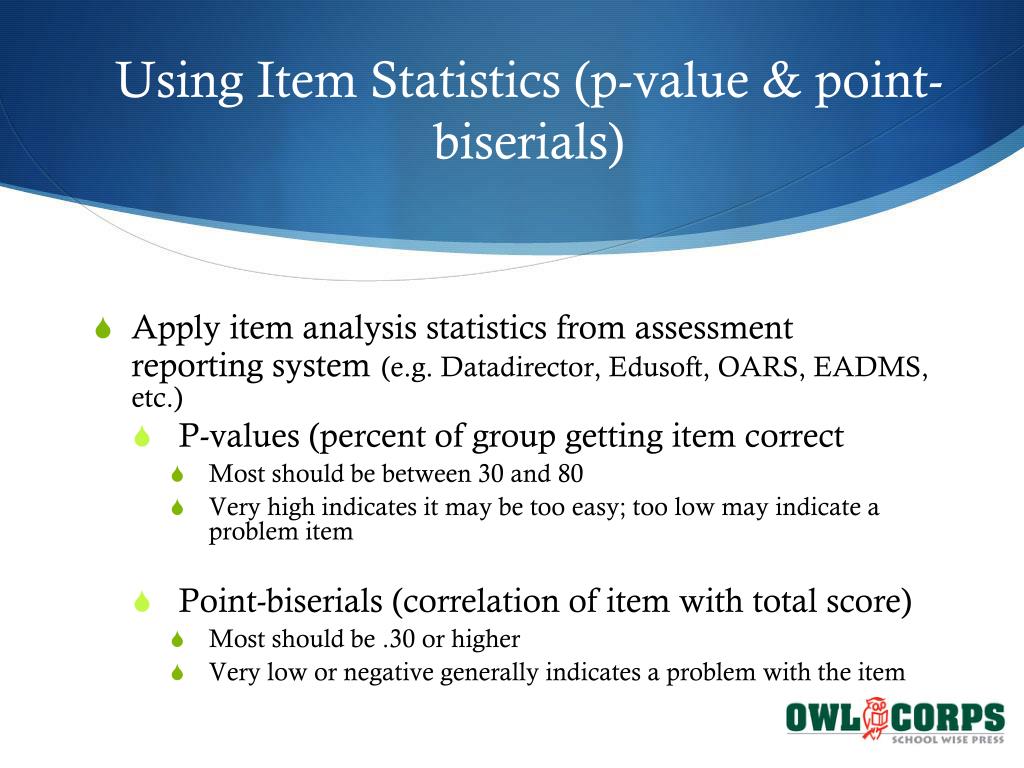 Using Item Statistics (p-value & point-biserials)

Apply item analysis statistics from assessment reporting system (e.g. Datadirector, Edusoft, OARS, EADMS, etc.)

P-values (percent of group getting item correct

Most should be between 30 and 80

Very high indicates it may be too easy; too low may indicate a problem item

Point-biserials (correlation of item with total score)

Most should be .30 or higher

Very low or negative generally indicates a problem with the item

OWL CORPS
SCHOOL WISE PRESS